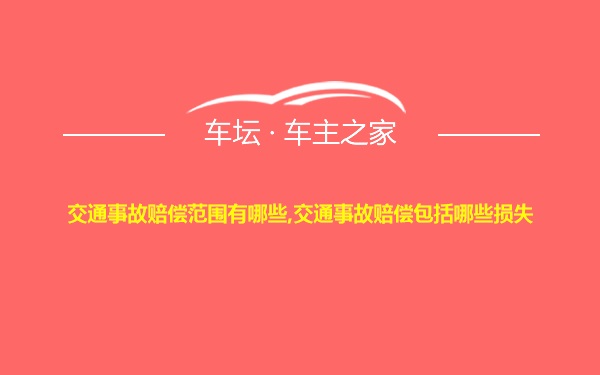 车坛 · 车主之家

交通事故赔偿范围有哪些,交通事故赔偿包括哪些损失